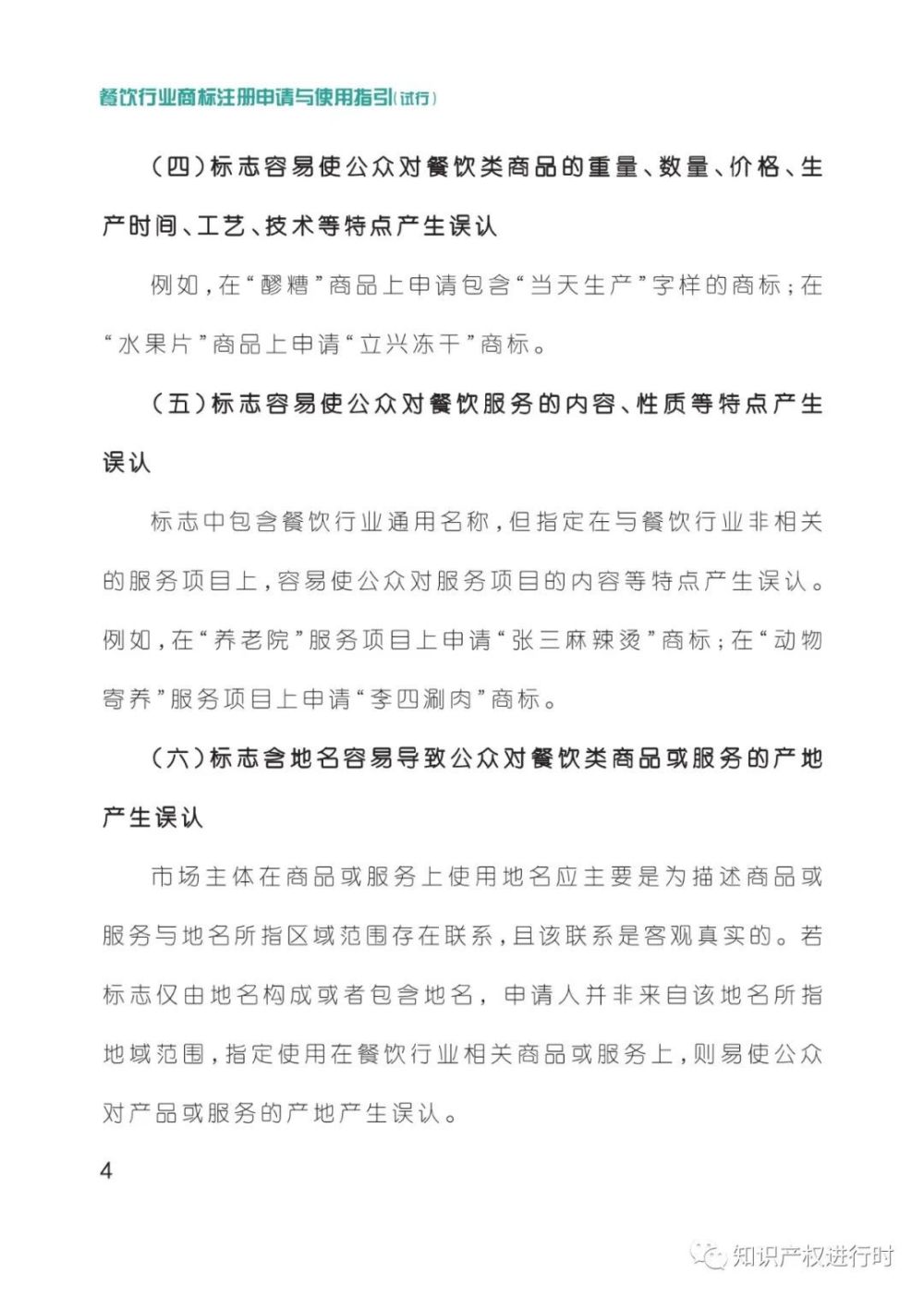 餐饮行业商标注册申请与使用指引(试行)

(四)标志容易使公众对餐饮类商品的重量、数量、价格、生产时间、工艺、技术等特点产生误认

例如,在“醪糟”商品上申请包含“当天生产”字样的商标;在“水果片”商品上申请“立兴冻干”商标。

(五)标志容易使公众对餐饮服务的内容、性质等特点产生误认

标志中包含餐饮行业通用名称,但指定在与餐饮行业非相关的服务项目上,容易使公众对服务项目的内容等特点产生误认。例如,在“养老院”服务项目上申请“张三麻辣烫”商标;在“动物寄养”服务项目上申请“李四涮肉”商标。

(六)标志含地名容易导致公众对餐饮类商品或服务的产地产生误认

市场主体在商品或服务上使用地名应主要是为描述商品或服务与地名所指区域范围存在联系,且该联系是客观真实的。若标志仅由地名构成或者包含地名,申请人并非来自该地名所指地域范围,指定使用在餐饮行业相关商品或服务上,则易使公众对产品或服务的产地产生误认。

4

知识产权进行时